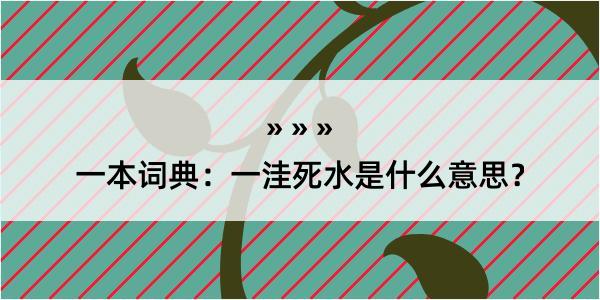 » » »

一本词典：一洼死水是什么意思？